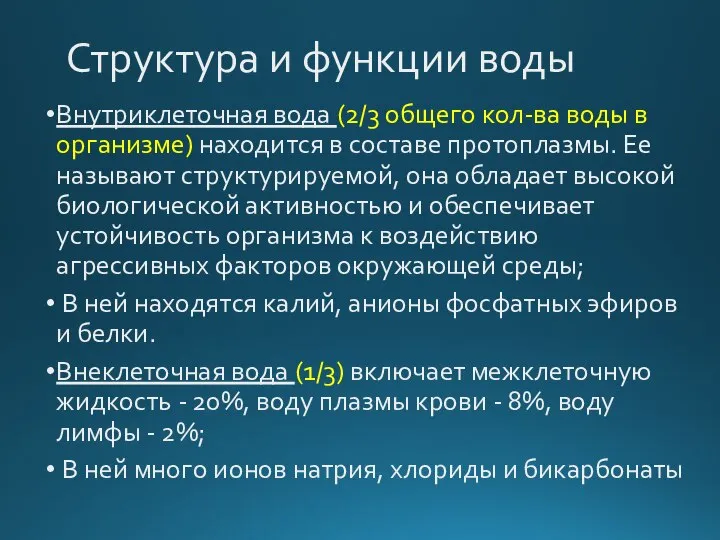 Структура и функции воды

•Внутриклеточная вода (2/3 общего кол-ва воды в организме) находится в составе протоплазмы. Ее называют структурируемой, она обладает высокой биологической активностью и обеспечивает устойчивость организма к воздействию агрессивных факторов окружающей среды;

• В ней находятся калий, анионы фосфатных эфиров и белки.

•Внеклеточная вода (1/3) включает межклеточную жидкость - 20%, воду плазмы крови - 8%, воду лимфы - 2%;

• В ней много ионов натрия, хлориды и бикарбонаты